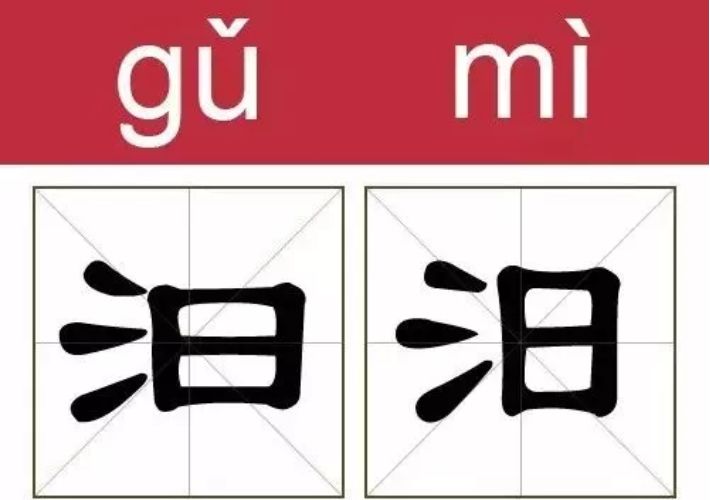 gǔ mì

汩 汨